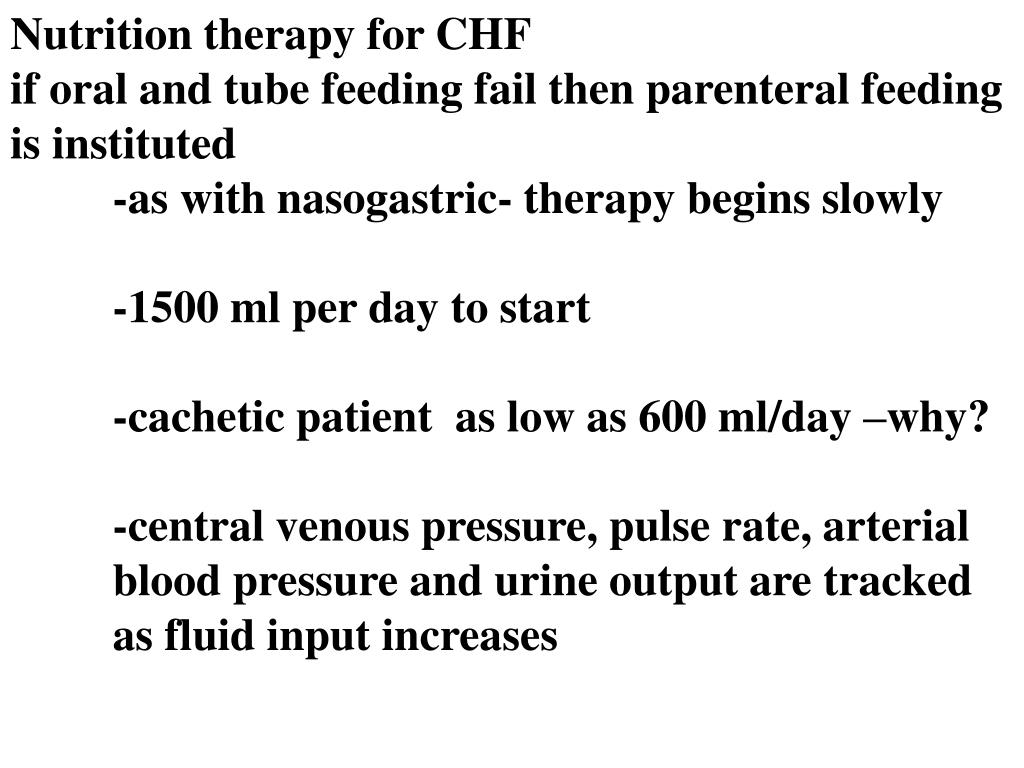 Nutrition therapy for CHF
if oral and tube feeding fail then parenteral feeding is instituted

-as with nasogastric- therapy begins slowly

-1500 ml per day to start

-cachetic patient as low as 600 ml/day –why?

-central venous pressure, pulse rate, arterial blood pressure and urine output are tracked as fluid input increases